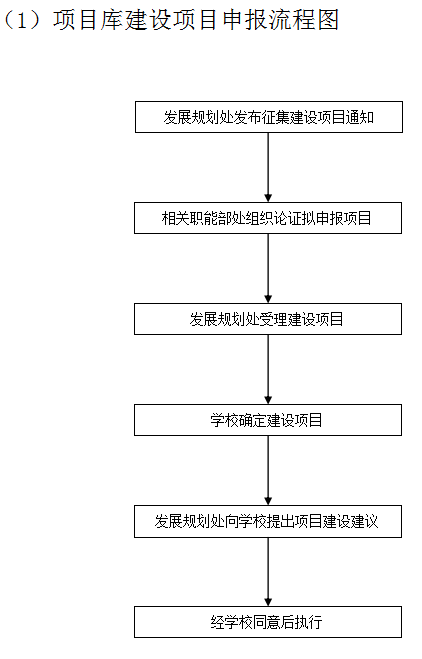 （1）项目库建设项目申报流程图

发展规划处发布征集建设项目通知

相关职能部处组织论证拟申报项目

发展规划处受理建设项目

学校确定建设项目

发展规划处向学校提出项目建设建议

经学校同意后执行